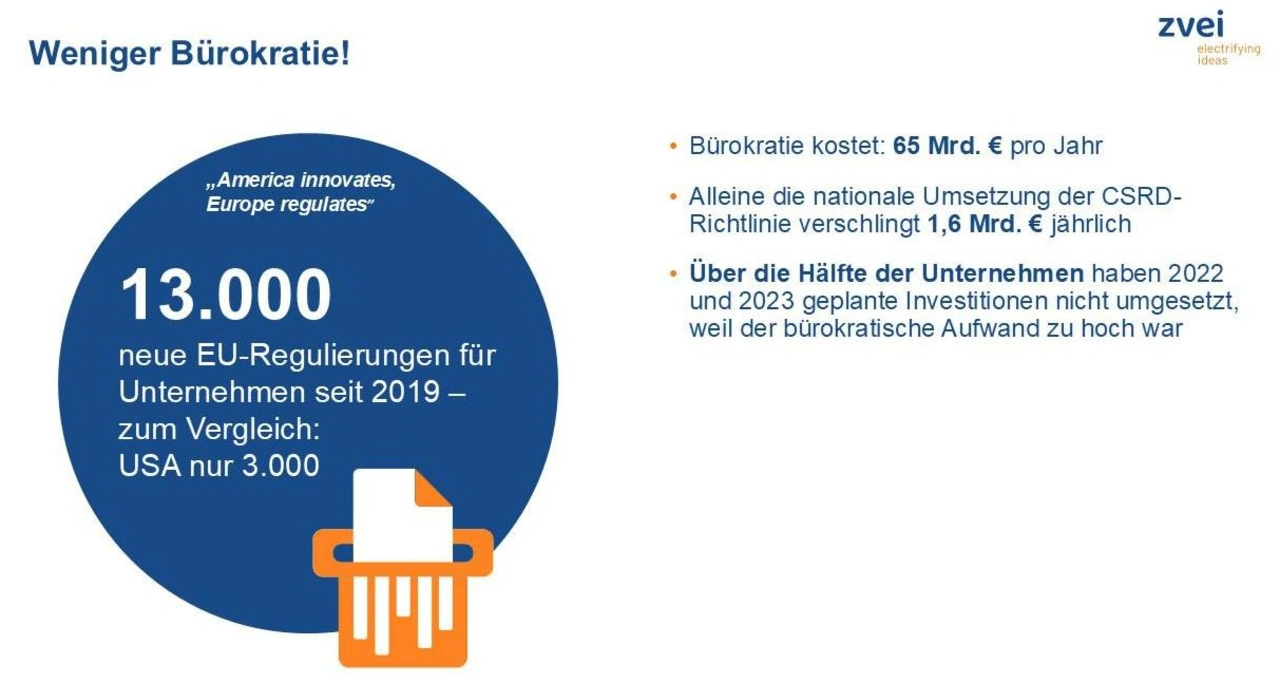 Weniger Bürokratie!

zvei
electrifying
ideas

„America innovates,
Europe regulates"

13.000
neue EU-Regulierungen für Unternehmen seit 2019 – zum Vergleich:
USA nur 3.000

• Bürokratie kostet: 65 Mrd. € pro Jahr

• Alleine die nationale Umsetzung der CSRD-Richtlinie verschlingt 1,6 Mrd. € jährlich

• Über die Hälfte der Unternehmen haben 2022 und 2023 geplante Investitionen nicht umgesetzt, weil der bürokratische Aufwand zu hoch war